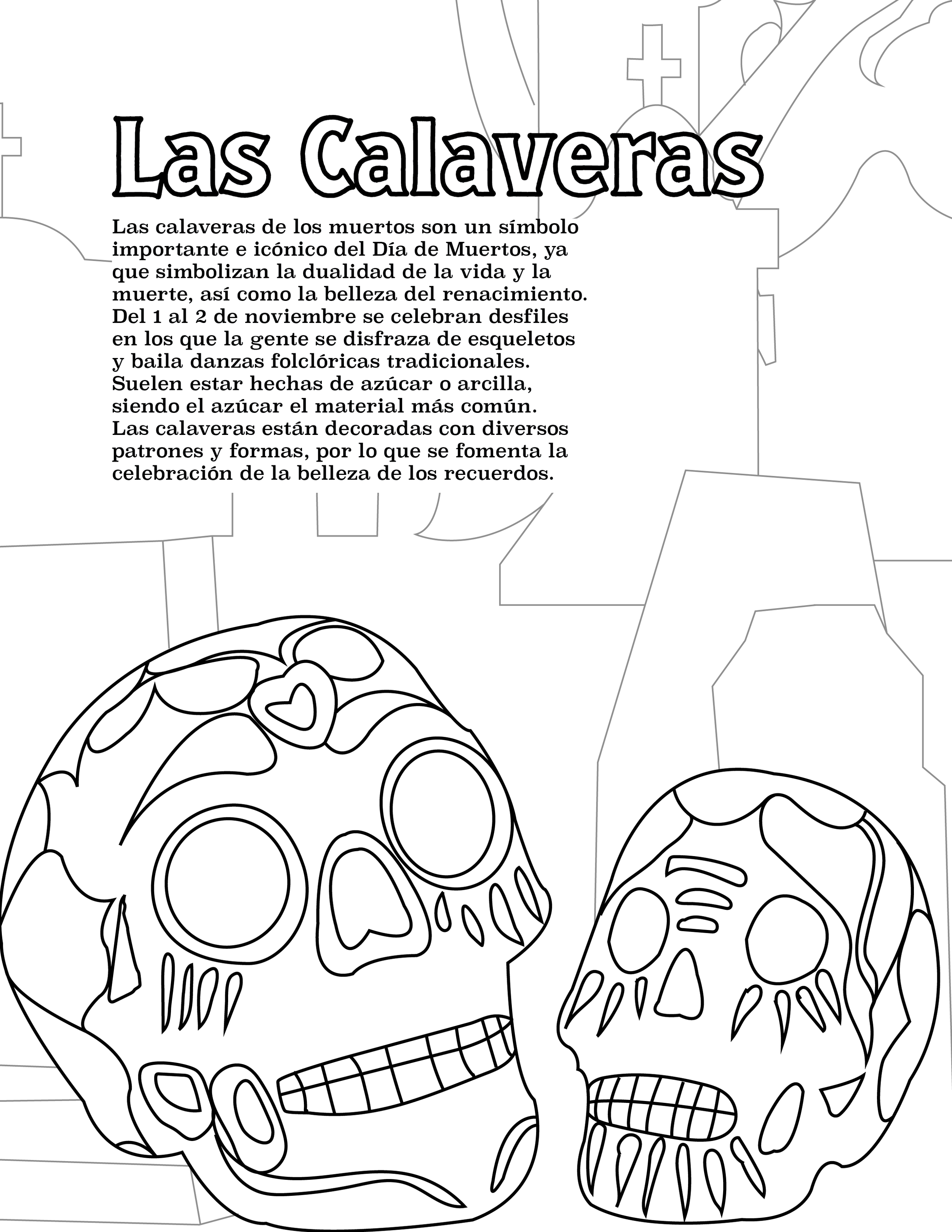 Las Calaveras

Las calaveras de los muertos son un símbolo importante e icónico del Día de Muertos, ya que simbolizan la dualidad de la vida y la muerte, así como la belleza del renacimiento. Del 1 al 2 de noviembre se celebran desfiles en los que la gente se disfraza de esqueletos y baila danzas folclóricas tradicionales. Suelen estar hechas de azúcar o arcilla, siendo el azúcar el material más común. Las calaveras están decoradas con diversos patrones y formas, por lo que se fomenta la celebración de la belleza de los recuerdos.